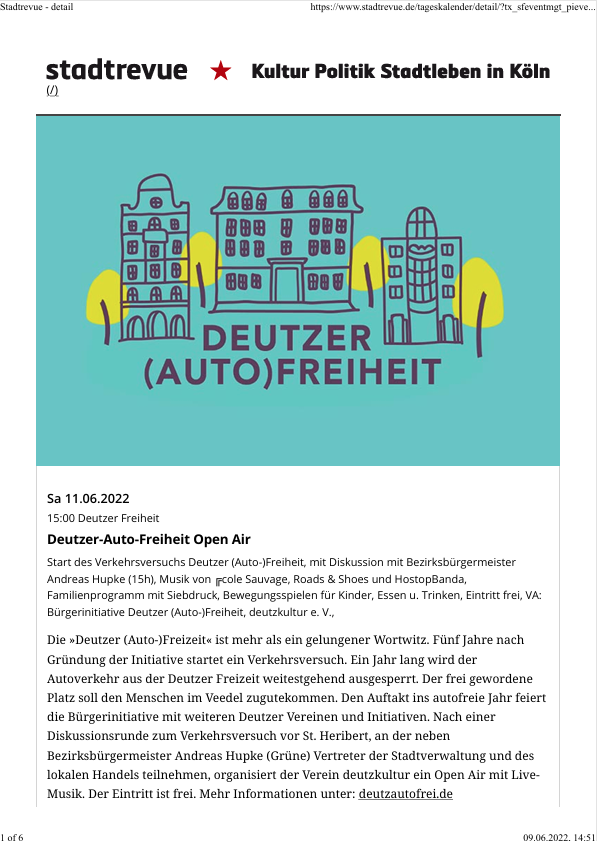 Stadtrevue - detail

https://www.stadtrevue.de/tageskalender/detail/?tx_sfeventmgt_pieve...

stadtrevue ★ Kultur Politik Stadtleben in Köln

(/)

DEUTZER (AUTO)FREIHEIT

Sa 11.06.2022

15:00 Deutzer Freiheit

Deutzer-Auto-Freiheit Open Air

Start des Verkehrsversuchs Deutzer (Auto-)Freiheit, mit Diskussion mit Bezirksbürgermeister Andreas Hupke (15h), Musik von ╔cole Sauvage, Roads & Shoes und HostopBanda, Familienprogramm mit Siebdruck, Bewegungsspielen für Kinder, Essen u. Trinken, Eintritt frei, VA: Bürgerinitiative Deutzer (Auto-)Freiheit, deutzkultur e. V.,

Die »Deutzer (Auto-)Freizeit« ist mehr als ein gelungener Wortwitz. Fünf Jahre nach Gründung der Initiative startet ein Verkehrsversuch. Ein Jahr lang wird der Autoverkehr aus der Deutzer Freizeit weitestgehend ausgesperrt. Der frei gewordene Platz soll den Menschen im Veedel zugutekommen. Den Auftakt ins autofreie Jahr feiert die Bürgerinitiative mit weiteren Deutzer Vereinen und Initiativen. Nach einer Diskussionsrunde zum Verkehrsversuch vor St. Heribert, an der neben Bezirksbürgermeister Andreas Hupke (Grüne) Vertreter der Stadtverwaltung und des lokalen Handels teilnehmen, organisiert der Verein deutzkultur ein Open Air mit Live-Musik. Der Eintritt ist frei. Mehr Informationen unter: deutzautofrei.de

1 of 6

09.06.2022, 14:51